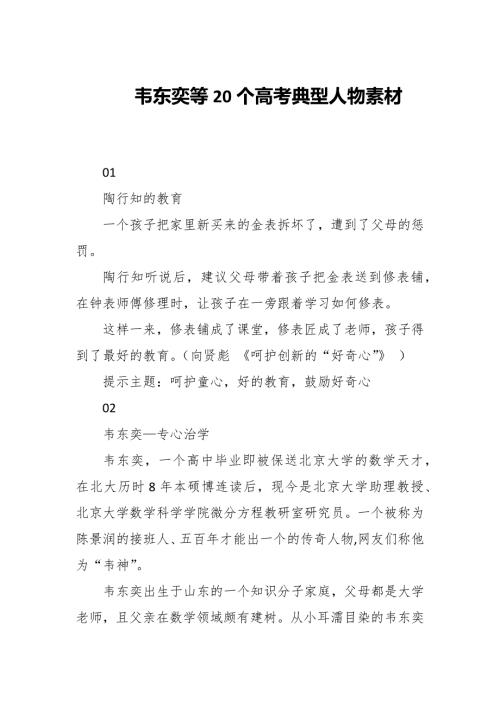 韦东奕等 20 个高考典型人物素材

01

陶行知的教育

一个孩子把家里新买来的金表拆坏了，遭到了父母的惩罚。

陶行知听说后，建议父母带着孩子把金表送到修表铺，在钟表师傅修理时，让孩子在一旁跟着学习如何修表。

这样一来，修表铺成了课堂，修表匠成了老师，孩子得到了最好的教育。（向贤彪 《呵护创新的“好奇心”》 ）

提示主题：呵护童心，好的教育，鼓励好奇心

02

韦东奕—专心治学

韦东奕，一个高中毕业即被保送北京大学的数学天才，在北大历时 8 年本硕博连读后，现今是北京大学助理教授、北京大学数学科学学院微分方程教研室研究员。一个被称为陈景润的接班人、五百年才能出一个的传奇人物,网友们称他为“韦神”。

韦东奕出生于山东的一个知识分子家庭，父母都是大学老师，且父亲在数学领域颇有建树。从小耳濡目染的韦东奕